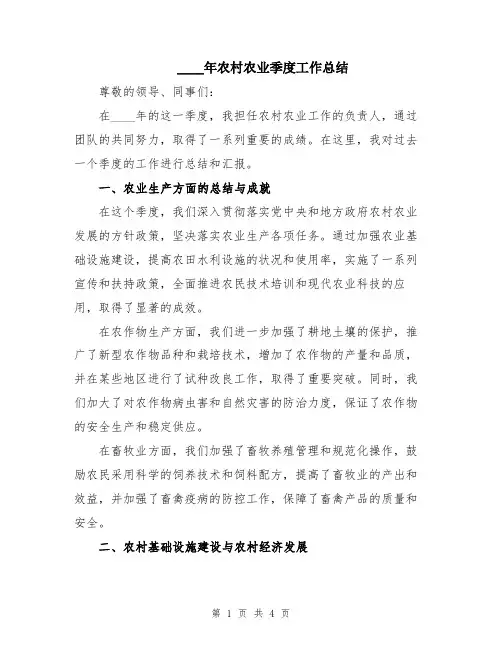 ____年农村农业季度工作总结

尊敬的领导、同事们：

在____年的这一季度，我担任农村农业工作的负责人，通过团队的共同努力，取得了一系列重要的成绩。在这里，我对过去一个季度的工作进行总结和汇报。

一、农业生产方面的总结与成就

在这个季度，我们深入贯彻落实党中央和地方政府农村农业发展的方针政策，坚决落实农业生产各项任务。通过加强农业基础设施建设，提高农田水利设施的状况和使用率，实施了一系列宣传和扶持政策，全面推进农民技术培训和现代农业科技的应用，取得了显著的成效。

在农作物生产方面，我们进一步加强了耕地土壤的保护，推广了新型农作物品种和栽培技术，增加了农作物的产量和品质，并在某些地区进行了试种改良工作，取得了重要突破。同时，我们加大了对农作物病虫害和自然灾害的防治力度，保证了农作物的安全生产和稳定供应。

在畜牧业方面，我们加强了畜牧养殖管理和规范化操作，鼓励农民采用科学的饲养技术和饲料配方，提高了畜牧业的产出和效益，并加强了畜禽疫病的防控工作，保障了畜禽产品的质量和安全。

二、农村基础设施建设与农村经济发展

第 1 页 共 4 页